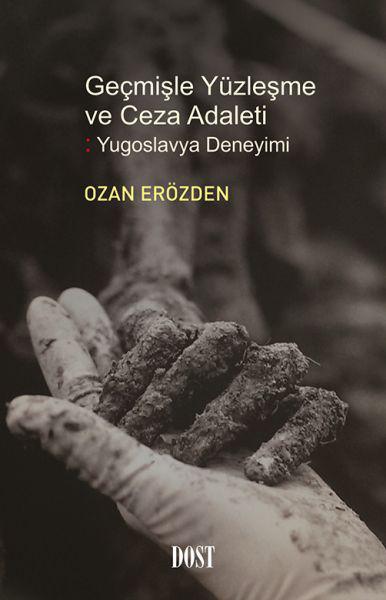 Geçmişle Yüzleşme ve Ceza Adaleti
: Yugoslavya Deneyimi

OZAN ERÖZDEN

DOST